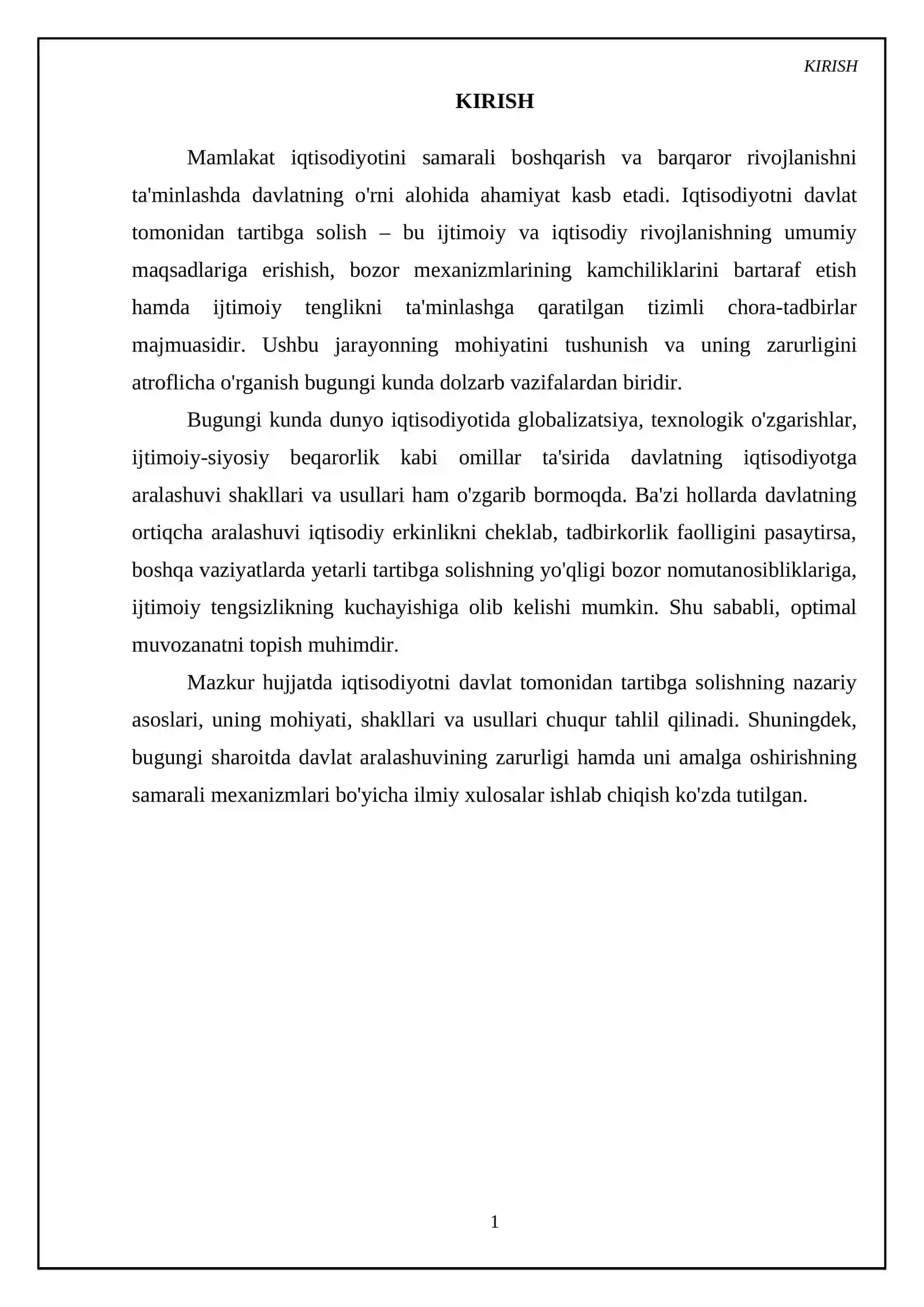 KIRISH

KIRISH

Mamlakat iqtisodiyotini samarali boshqarish va barqaror rivojlanishni ta'minlashda davlatning o'rni alohida ahamiyat kasb etadi. Iqtisodiyotni davlat tomonidan tartibga solish – bu ijtimoiy va iqtisodiy rivojlanishning umumiy maqsadlariga erishish, bozor mexanizmlarining kamchiliklarini bartaraf etish hamda ijtimoiy tenglikni ta'minlashga qaratilgan tizimli chora-tadbirlar majmuasidir. Ushbu jarayonning mohiyatini tushunish va uning zarurligini atroflicha o'rganish bugungi kunda dolzarb vazifalardan biridir.

Bugungi kunda dunyo iqtisodiyotida globalizatsiya, texnologik o'zgarishlar, ijtimoiy-siyosiy beqarorlik kabi omillar ta'sirida davlatning iqtisodiyotga aralashuvi shakllari va usullari ham o'zgarib bormoqda. Ba'zi hollarda davlatning ortiqcha aralashuvi iqtisodiy erkinlikni cheklab, tadbirkorlik faolligini pasaytirsa, boshqa vaziyatlarda yetarli tartibga solishning yo'qligi bozor nomutanosibliklariga, ijtimoiy tengsizlikning kuchayishiga olib kelishi mumkin. Shu sababli, optimal muvozanatni topish muhimdir.

Mazkur hujjatda iqtisodiyotni davlat tomonidan tartibga solishning nazariy asoslari, uning mohiyati, shakllari va usullari chuqur tahlil qilinadi. Shuningdek, bugungi sharoitda davlat aralashuvining zarurligi hamda uni amalga oshirishning samarali mexanizmlari bo'yicha ilmiy xulosalar ishlab chiqish ko'zda tutilgan.

1